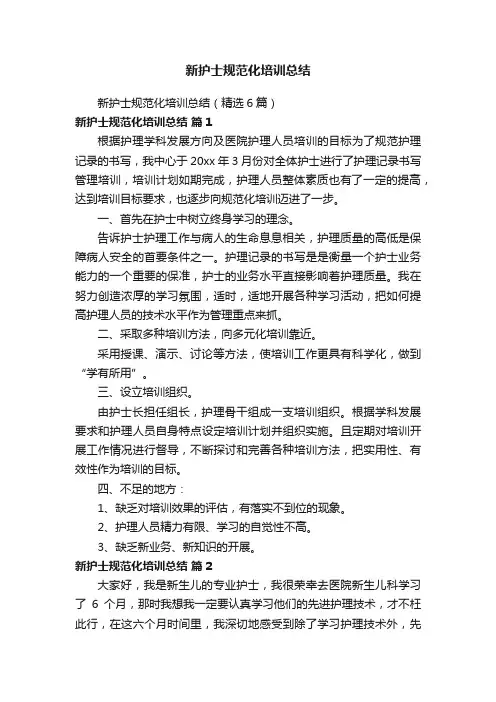 新护士规范化培训总结

新护士规范化培训总结（精选6篇）

新护士规范化培训总结 篇1

根据护理学科发展方向及医院护理人员培训的目标为了规范护理记录的书写，我中心于20xx年3月份对全体护士进行了护理记录书写管理培训，培训计划如期完成，护理人员整体素质也有了一定的提高，达到培训目标要求，也逐步向规范化培训迈进了一步。

一、首先在护士中树立终身学习的理念。

告诉护士护理工作与病人的生命息息相关，护理质量的高低是保障病人安全的首要条件之一。护理记录的书写是是衡量一个护士业务能力的一个重要的保准，护士的业务水平直接影响着护理质量。我在努力创造浓厚的学习氛围，适时，适地开展各种学习活动，把如何提高护理人员的技术水平作为管理重点来抓。

二、采取多种培训方法，向多元化培训靠近。

采用授课、演示、讨论等方法，使培训工作更具有科学化，做到“学有所用”。

三、设立培训组织。

由护士长担任组长，护理骨干组成一支培训组织。根据学科发展要求和护理人员自身特点设定培训计划并组织实施。且定期对培训开展工作情况进行督导，不断探讨和完善各种培训方法，把实用性、有效性作为培训的目标。

四、不足的地方：

1、缺乏对培训效果的评估，有落实不到位的现象。

2、护理人员精力有限、学习的自觉性不高。

3、缺乏新业务、新知识的开展。

新护士规范化培训总结 篇2

大家好，我是新生儿的专业护士，我很荣幸去医院新生儿科学习了 6 个月，那时我想我一定要认真学习他们的先进护理技术，才不枉此行，在这六个月时间里，我深切地感受到除了学习护理技术外，先